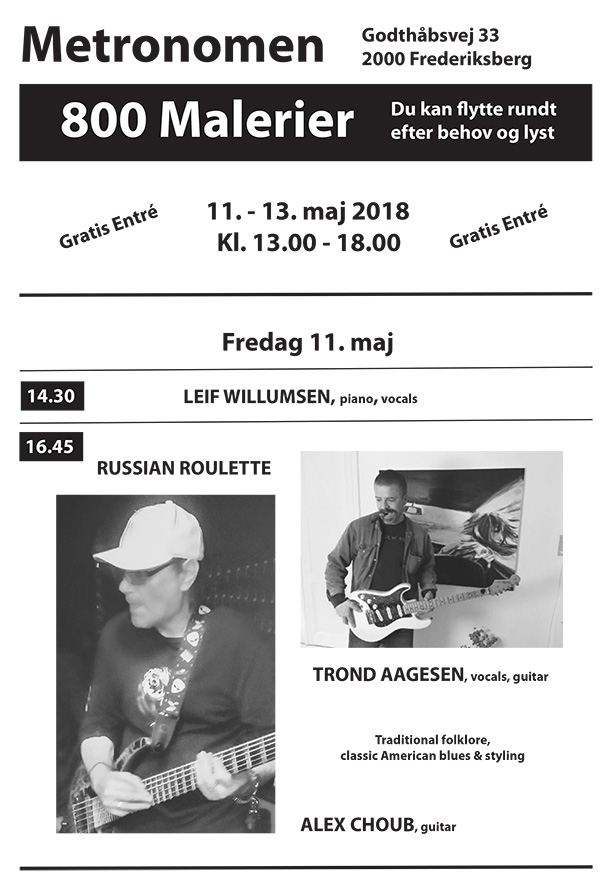 Metronomen

Godthåbsvej 33
2000 Frederiksberg

800 Malerier

Du kan flytte rundt efter behov og lyst

Gratis Entré

11. - 13. maj 2018
Kl. 13.00 - 18.00

Gratis Entré

Fredag 11. maj

14.30

LEIF WILLUMSEN, piano, vocals

16.45

RUSSIAN ROULETTE

TROND AAGESEN, vocals, guitar

Traditional folklore,
classic American blues & styling

ALEX CHOUB, guitar